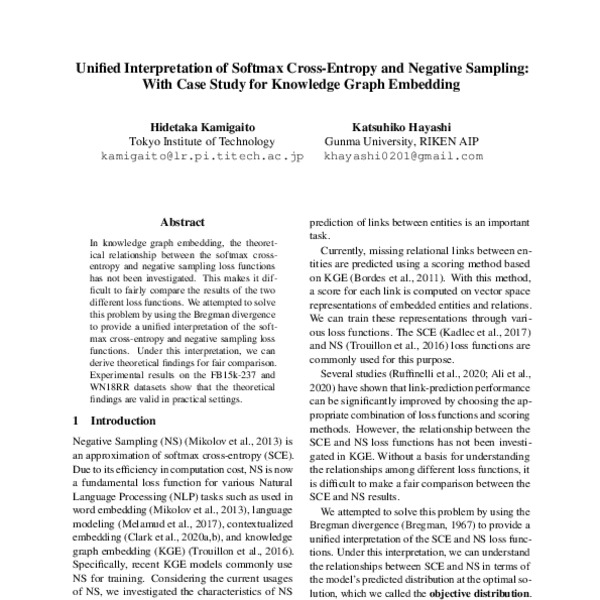 Unified Interpretation of Softmax Cross-Entropy and Negative Sampling: With Case Study for Knowledge Graph Embedding

Hidetaka Kamigaito
Tokyo Institute of Technology
kamigaito@lr.pi.titech.ac.jp

Katsuhiko Hayashi
Gunma University, RIKEN AIP
khayashi0201@gmail.com

Abstract

In knowledge graph embedding, the theoretical relationship between the softmax cross-entropy and negative sampling loss functions has not been investigated. This makes it difficult to fairly compare the results of the two different loss functions. We attempted to solve this problem by using the Bregman divergence to provide a unified interpretation of the softmax cross-entropy and negative sampling loss functions. Under this interpretation, we can derive theoretical findings for fair comparison. Experimental results on the FB15k-237 and WN18RR datasets show that the theoretical findings are valid in practical settings.

1 Introduction

Negative Sampling (NS) (Mikolov et al., 2013) is an approximation of softmax cross-entropy (SCE). Due to its efficiency in computation cost, NS is now a fundamental loss function for various Natural Language Processing (NLP) tasks such as used in word embedding (Mikolov et al., 2013), language modeling (Melamud et al., 2017), contextualized embedding (Clark et al., 2020a,b), and knowledge graph embedding (KGE) (Trouillon et al., 2016). Specifically, recent KGE models commonly use NS for training. Considering the current usages of NS, we investigated the characteristics of NS

prediction of links between entities is an important task.

Currently, missing relational links between entities are predicted using a scoring method based on KGE (Bordes et al., 2011). With this method, a score for each link is computed on vector space representations of embedded entities and relations. We can train these representations through various loss functions. The SCE (Kadlec et al., 2017) and NS (Trouillon et al., 2016) loss functions are commonly used for this purpose.

Several studies (Ruffinelli et al., 2020; Ali et al., 2020) have shown that link-prediction performance can be significantly improved by choosing the appropriate combination of loss functions and scoring methods. However, the relationship between the SCE and NS loss functions has not been investigated in KGE. Without a basis for understanding the relationships among different loss functions, it is difficult to make a fair comparison between the SCE and NS results.

We attempted to solve this problem by using the Bregman divergence (Bregman, 1967) to provide a unified interpretation of the SCE and NS loss functions. Under this interpretation, we can understand the relationships between SCE and NS in terms of the model's predicted distribution at the optimal solution, which we called the objective distribution.